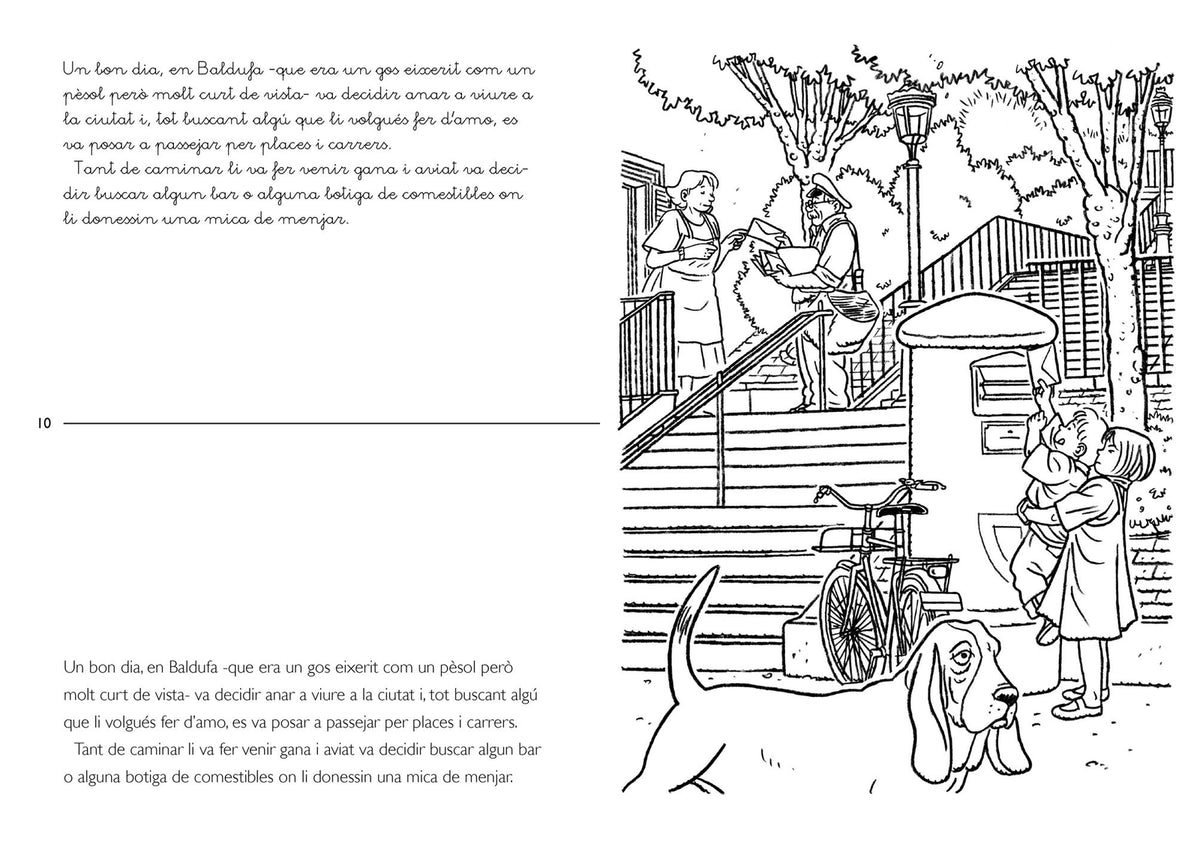 Un bon dia, en Baldufa -que era un gos eixerit com un pèsol però molt curt de vista- va decidir anar a viure a la ciutat i, tot buscant algú que li volgués fer d'amo, es va posar a passejar per places i carrers.

Tant de caminar li va fer venir gana i aviat va decidir buscar algun bar o alguna botiga de comestibles on li donessin una mica de menjar.

10

Un bon dia, en Baldufa -que era un gos eixerit com un pèsol però molt curt de vista- va decidir anar a viure a la ciutat i, tot buscant algú que li volgués fer d'amo, es va posar a passejar per places i carrers.

Tant de caminar li va fer venir gana i aviat va decidir buscar algun bar o alguna botiga de comestibles on li donessin una mica de menjar.